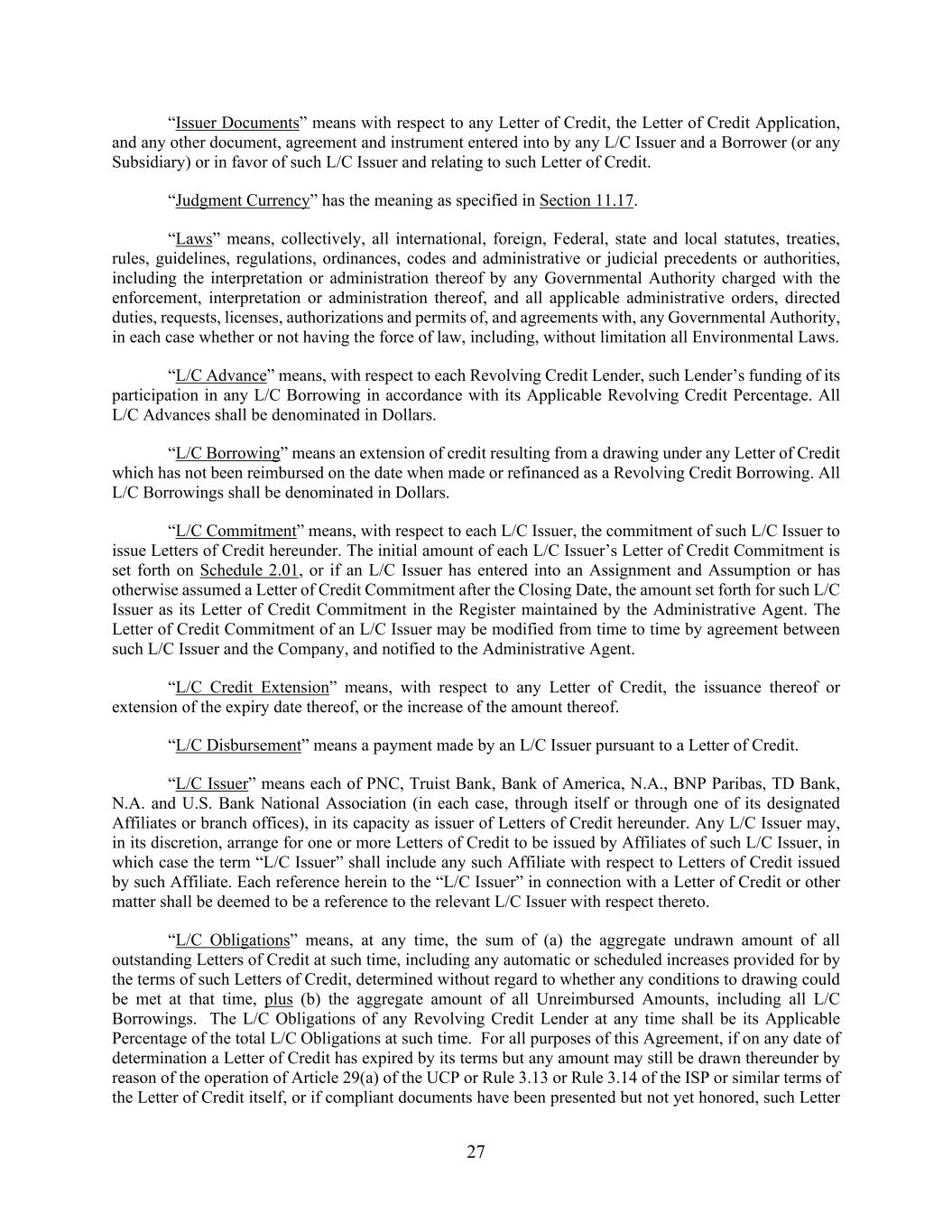 “Issuer Documents” means with respect to any Letter of Credit, the Letter of Credit Application, and any other document, agreement and instrument entered into by any L/C Issuer and a Borrower (or any Subsidiary) or in favor of such L/C Issuer and relating to such Letter of Credit.

“Judgment Currency” has the meaning as specified in Section 11.17.

“Laws” means, collectively, all international, foreign, Federal, state and local statutes, treaties, rules, guidelines, regulations, ordinances, codes and administrative or judicial precedents or authorities, including the interpretation or administration thereof by any Governmental Authority charged with the enforcement, interpretation or administration thereof, and all applicable administrative orders, directed duties, requests, licenses, authorizations and permits of, and agreements with, any Governmental Authority, in each case whether or not having the force of law, including, without limitation all Environmental Laws.

“L/C Advance” means, with respect to each Revolving Credit Lender, such Lender’s funding of its participation in any L/C Borrowing in accordance with its Applicable Revolving Credit Percentage. All L/C Advances shall be denominated in Dollars.

“L/C Borrowing” means an extension of credit resulting from a drawing under any Letter of Credit which has not been reimbursed on the date when made or refinanced as a Revolving Credit Borrowing. All L/C Borrowings shall be denominated in Dollars.

“L/C Commitment” means, with respect to each L/C Issuer, the commitment of such L/C Issuer to issue Letters of Credit hereunder. The initial amount of each L/C Issuer’s Letter of Credit Commitment is set forth on Schedule 2.01, or if an L/C Issuer has entered into an Assignment and Assumption or has otherwise assumed a Letter of Credit Commitment after the Closing Date, the amount set forth for such L/C Issuer as its Letter of Credit Commitment in the Register maintained by the Administrative Agent. The Letter of Credit Commitment of an L/C Issuer may be modified from time to time by agreement between such L/C Issuer and the Company, and notified to the Administrative Agent.

“L/C Credit Extension” means, with respect to any Letter of Credit, the issuance thereof or extension of the expiry date thereof, or the increase of the amount thereof.

“L/C Disbursement” means a payment made by an L/C Issuer pursuant to a Letter of Credit.

“L/C Issuer” means each of PNC, Truist Bank, Bank of America, N.A., BNP Paribas, TD Bank, N.A. and U.S. Bank National Association (in each case, through itself or through one of its designated Affiliates or branch offices), in its capacity as issuer of Letters of Credit hereunder. Any L/C Issuer may, in its discretion, arrange for one or more Letters of Credit to be issued by Affiliates of such L/C Issuer, in which case the term “L/C Issuer” shall include any such Affiliate with respect to Letters of Credit issued by such Affiliate. Each reference herein to the “L/C Issuer” in connection with a Letter of Credit or other matter shall be deemed to be a reference to the relevant L/C Issuer with respect thereto.

“L/C Obligations” means, at any time, the sum of (a) the aggregate undrawn amount of all outstanding Letters of Credit at such time, including any automatic or scheduled increases provided for by the terms of such Letters of Credit, determined without regard to whether any conditions to drawing could be met at that time, plus (b) the aggregate amount of all Unreimbursed Amounts, including all L/C Borrowings. The L/C Obligations of any Revolving Credit Lender at any time shall be its Applicable Percentage of the total L/C Obligations at such time. For all purposes of this Agreement, if on any date of determination a Letter of Credit has expired by its terms but any amount may still be drawn thereunder by reason of the operation of Article 29(a) of the UCP or Rule 3.13 or Rule 3.14 of the ISP or similar terms of the Letter of Credit itself, or if compliant documents have been presented but not yet honored, such Letter

27